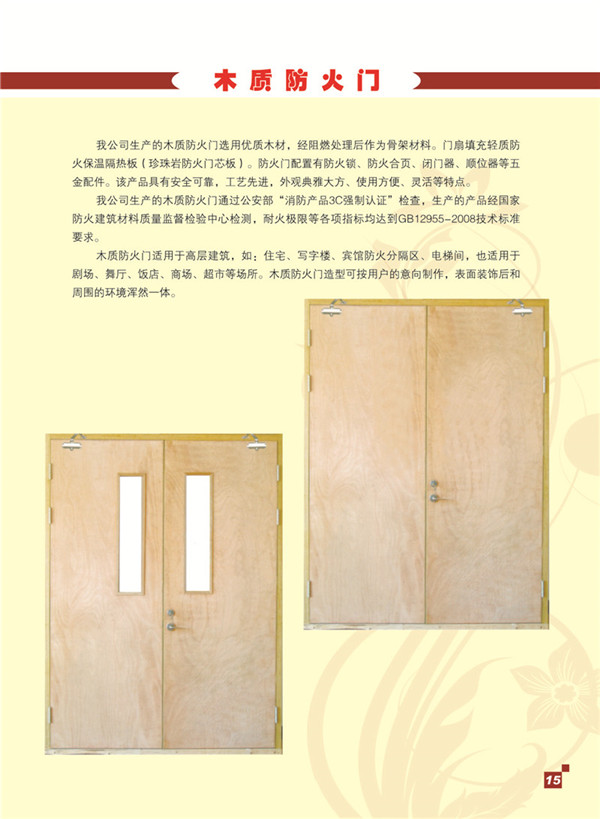 木质防火门

我公司生产的木质防火门选用优质木材，经阻燃处理后作为骨架材料。门扇填充轻质防火保温隔热板（珍珠岩防火门芯板）。防火门配置有防火锁、防火合页、闭门器、顺位器等五金配件。该产品具有安全可靠，工艺先进，外观典雅大方、使用方便、灵活等特点。

我公司生产的木质防火门通过公安部“消防产品3C强制认证”检查，生产的产品经国家防火建筑材料质量监督检验中心检测，耐火极限等各项指标均达到GB12955-2008技术标准要求。

木质防火门适用于高层建筑，如：住宅、写字楼、宾馆防火分隔区、电梯间，也适用于剧场、舞厅、饭店、商场、超市等场所。木质防火门造型可按用户的意向制作，表面装饰后和周围的环境浑然一体。

15